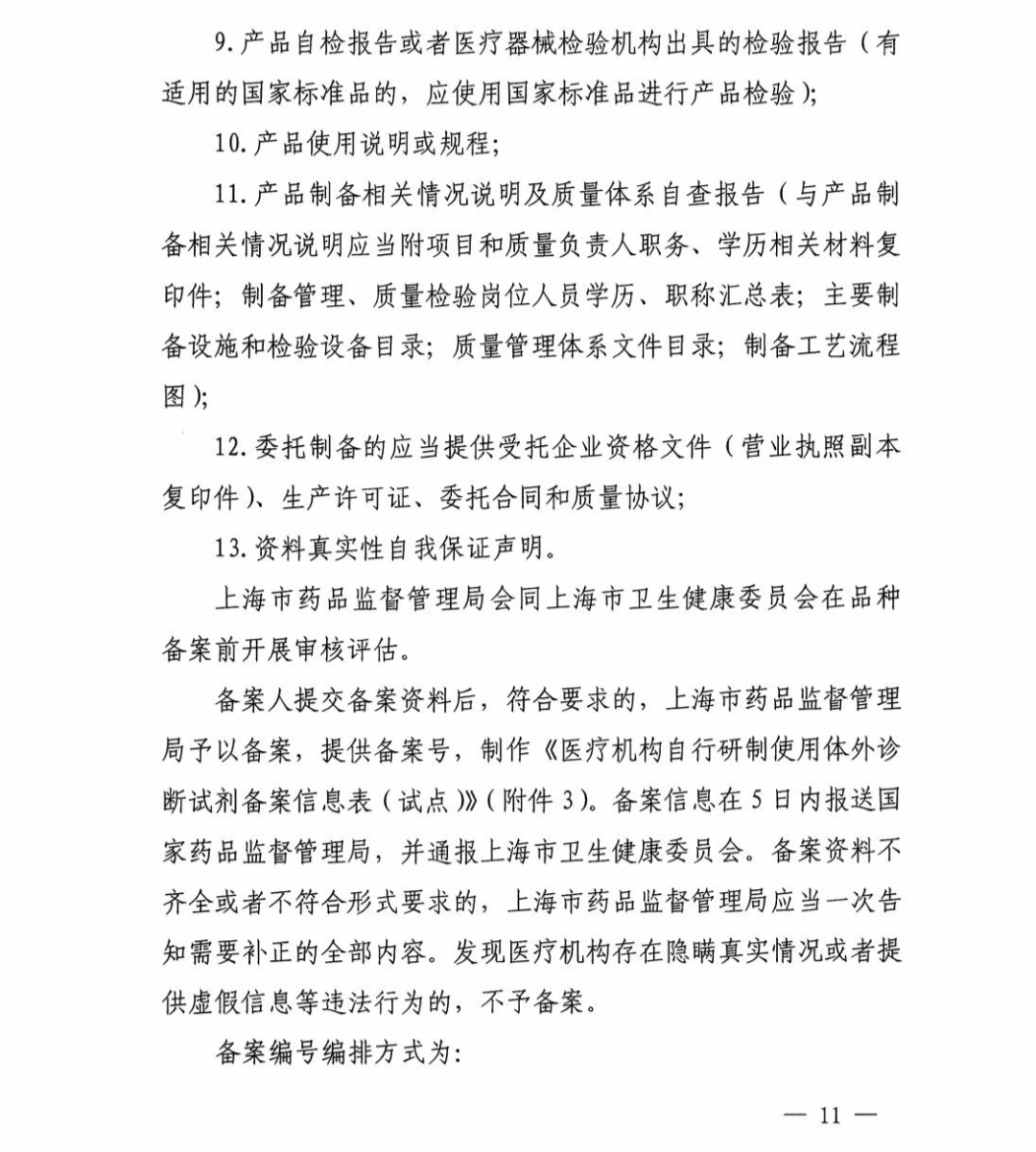 9. 产品自检报告或者医疗器械检验机构出具的检验报告（有适用的国家标准品的，应使用国家标准品进行产品检验）；

10. 产品使用说明或规程；

11. 产品制备相关情况说明及质量体系自查报告（与产品制备相关情况说明应当附项目和质量负责人职务、学历相关材料复印件；制备管理、质量检验岗位人员学历、职称汇总表；主要制备设施和检验设备目录；质量管理体系文件目录；制备工艺流程图）；

12. 委托制备的应当提供受托企业资格文件（营业执照副本复印件）、生产许可证、委托合同和质量协议；

13. 资料真实性自我保证声明。

上海市药品监督管理局会同上海市卫生健康委员会在品种备案前开展审核评估。

备案人提交备案资料后，符合要求的，上海市药品监督管理局予以备案，提供备案号，制作《医疗机构自行研制使用体外诊断试剂备案信息表（试点）》（附件 3）。备案信息在 5 日内报送国家药品监督管理局，并通报上海市卫生健康委员会。备案资料不齐全或者不符合形式要求的，上海市药品监督管理局应当一次告知需要补正的全部内容。发现医疗机构存在隐瞒真实情况或者提供虚假信息等违法行为的，不予备案。

备案编号编排方式为：

— 11 —